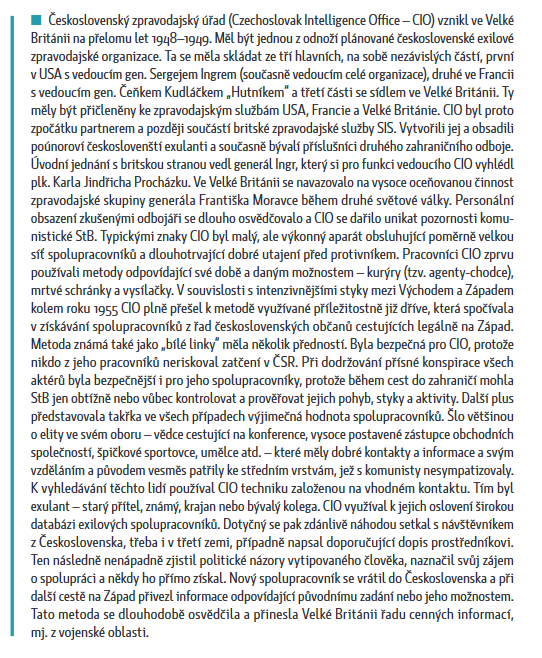 Československý zpravodajský úřad (Czechoslovak Intelligence Office – CIO) vznikl ve Velké Británii na přelomu let 1948–1949. Měl být jednou z odnoží plánované československé exilové zpravodajské organizace. Ta se měla skládat ze tří hlavních, na sobě nezávislých částí, první v USA s vedoucím gen. Sergejem Ingrem (současně vedoucím celé organizace), druhé ve Francii s vedoucím gen. Čeňkem Kudláčkem „Hutníkem" a třetí části se sídlem ve Velké Británii. Ty měly být přičleněny ke zpravodajským službám USA, Francie a Velké Británie. CIO byl proto zpočátku partnerem a později součástí britské zpravodajské služby SIS. Vytvořili jej a obsadili poúnoroví českoslovenští exulanti a současně bývalí příslušníci druhého zahraničního odboje. Úvodní jednání s britskou stranou vedl generál Ingr, který si pro funkci vedoucího CIO vyhlédl plk. Karla Jindřicha Procházku. Ve Velké Británii se navazovalo na vysoce oceňovanou činnost zpravodajské skupiny generála Františka Moravce během druhé světové války. Personální obsazení zkušenými odbojáři se dlouho osvědčovalo a CIO se dařilo unikat pozornosti komunistické StB. Typickými znaky CIO byl malý, ale výkonný aparát obsluhující poměrně velkou síť spolupracovníků a dlouhotrvající dobré utajení před protivníkem. Pracovníci CIO zprvu používali metody odpovídající své době a daným možnostem – kurýry (tzv. agenty-chodce), mrtvé schránky a vysílačky. V souvislosti s intenzivnějšími styky mezi Východem a Západem kolem roku 1955 CIO plně přešel k metodě využívané příležitostně již dříve, která spočívala v získávání spolupracovníků z řad československých občanů cestujících legálně na Západ. Metoda známá také jako „bílé linky" měla několik předností. Byla bezpečná pro CIO, protože nikdo z jeho pracovníků neriskoval zatčení v ČSR. Při dodržování přísné konspirace všech aktérů byla bezpečnější i pro jeho spolupracovníky, protože během cest do zahraničí mohla StB jen obtížně nebo vůbec kontrolovat a prověřovat jejich pohyb, styky a aktivity. Další plus představovala takřka ve všech případech výjimečná hodnota spolupracovníků. Šlo většinou o elity ve svém oboru – vědce cestující na konference, vysoce postavené zástupce obchodních společností, špičkové sportovce, umělce atd. – které měly dobré kontakty a informace a svým vzděláním a původem vesměs patřily ke středním vrstvám, jež s komunisty nesympatizovaly. K vyhledávání těchto lidí používal CIO techniku založenou na vhodném kontaktu. Tím byl exulant – starý přítel, známý, krajan nebo bývalý kolega. CIO využíval k jejich oslovení širokou databázi exilových spolupracovníků. Dotyčný se pak zdánlivě náhodou setkal s návštěvníkem z Československa, třeba i v třetí zemi, případně napsal doporučující dopis prostředníkovi. Ten následně nenápadně zjistil politické názory vytipovaného člověka, naznačil svůj zájem o spolupráci a někdy ho přímo získal. Nový spolupracovník se vrátil do Československa a při další cestě na Západ přivezl informace odpovídající původnímu zadání nebo jeho možnostem. Tato metoda se dlouhodobě osvědčila a přinesla Velké Británii řadu cenných informací, mj. z vojenské oblasti.